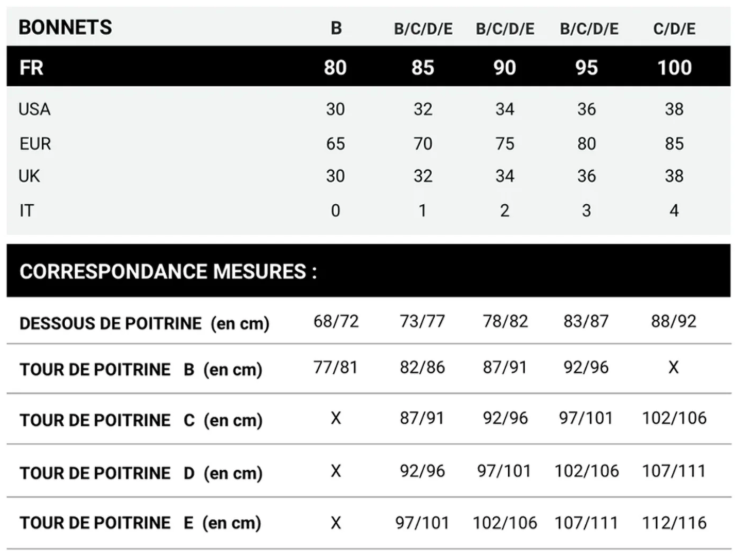 | BONNETS | B | B/C/D/E | B/C/D/E | B/C/D/E | C/D/E |
|---|---|---|---|---|---|
| FR | 80 | 85 | 90 | 95 | 100 |
| USA | 30 | 32 | 34 | 36 | 38 |
| EUR | 65 | 70 | 75 | 80 | 85 |
| UK | 30 | 32 | 34 | 36 | 38 |
| IT | 0 | 1 | 2 | 3 | 4 |

CORRESPONDANCE MESURES :

| | | | | | |
|---|---|---|---|---|---|
| DESSOUS DE POITRINE (en cm) | 68/72 | 73/77 | 78/82 | 83/87 | 88/92 |
| TOUR DE POITRINE B (en cm) | 77/81 | 82/86 | 87/91 | 92/96 | X |
| TOUR DE POITRINE C (en cm) | X | 87/91 | 92/96 | 97/101 | 102/106 |
| TOUR DE POITRINE D (en cm) | X | 92/96 | 97/101 | 102/106 | 107/111 |
| TOUR DE POITRINE E (en cm) | X | 97/101 | 102/106 | 107/111 | 112/116 |